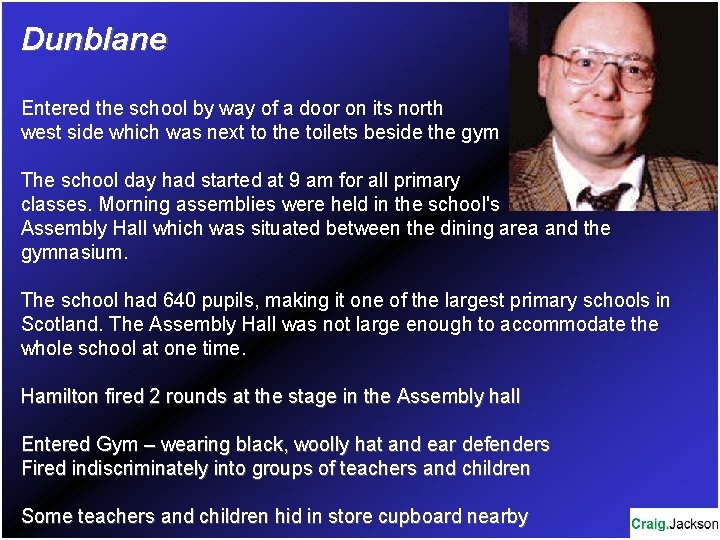 Dunblane

Entered the school by way of a door on its north west side which was next to the toilets beside the gym

The school day had started at 9 am for all primary classes. Morning assemblies were held in the school's Assembly Hall which was situated between the dining area and the gymnasium.

The school had 640 pupils, making it one of the largest primary schools in Scotland. The Assembly Hall was not large enough to accommodate the whole school at one time.

Hamilton fired 2 rounds at the stage in the Assembly hall

Entered Gym – wearing black, woolly hat and ear defenders
Fired indiscriminately into groups of teachers and children

Some teachers and children hid in store cupboard nearby

Craig.Jackson